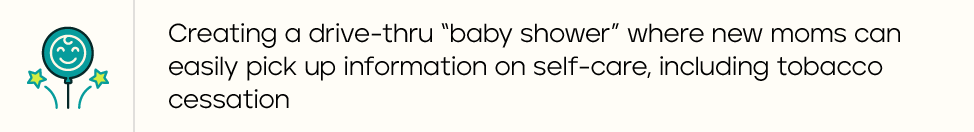 Creating a drive-thru “baby shower” where new moms can easily pick up information on self-care, including tobacco cessation